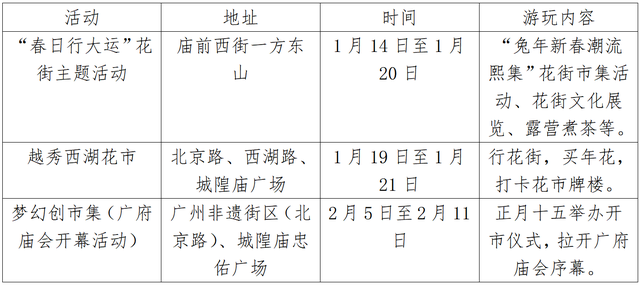 | 活动 | 地址 | 时间 | 游玩内容 |
|---|---|---|---|
| “春日行大运”花街主题活动 | 庙前西街一方东山 | 1月14日至1月20日 | “兔年新春潮流熙集”花街市集活动、花街文化展览、露营煮茶等。 |
| 越秀西湖花市 | 北京路、西湖路、城隍庙广场 | 1月19日至1月21日 | 行花街，买年花，打卡花市牌楼。 |
| 梦幻创市集（广府庙会开幕活动） | 广州非遗街区（北京路）、城隍庙忠佑广场 | 2月5日至2月11日 | 正月十五举办开市仪式，拉开广府庙会序幕。 |